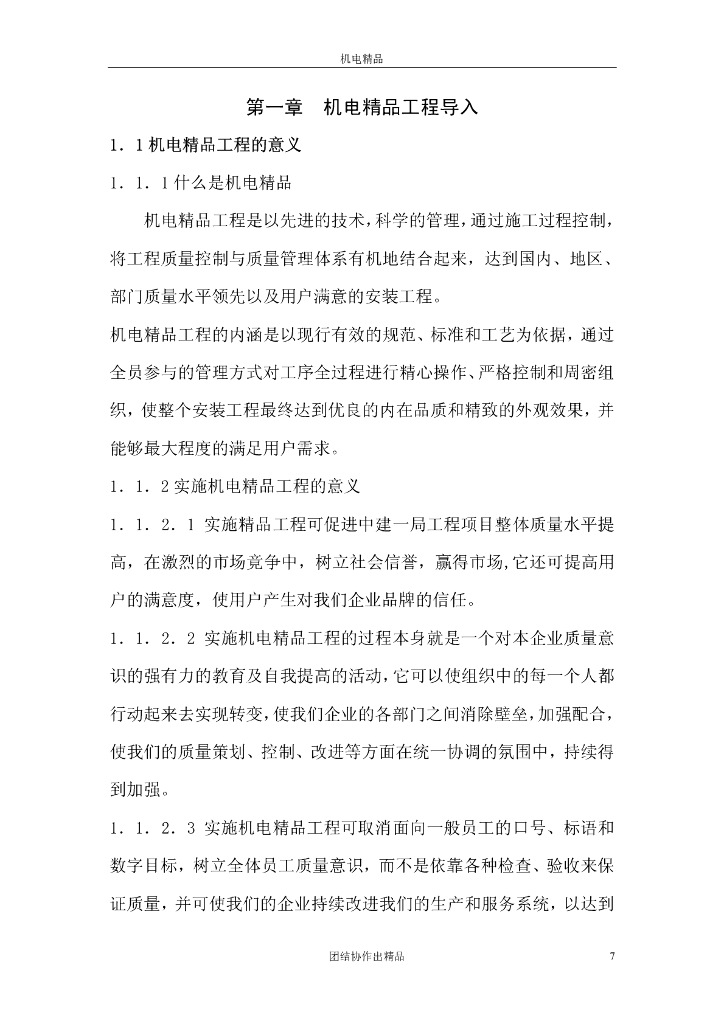 机电精品

第一章　机电精品工程导入

1．1 机电精品工程的意义

1．1．1 什么是机电精品

机电精品工程是以先进的技术，科学的管理，通过施工过程控制，将工程质量控制与质量管理体系有机地结合起来，达到国内、地区、部门质量水平领先以及用户满意的安装工程。

机电精品工程的内涵是以现行有效的规范、标准和工艺为依据，通过全员参与的管理方式对工序全过程进行精心操作、严格控制和周密组织，使整个安装工程最终达到优良的内在品质和精致的外观效果，并能够最大程度的满足用户需求。

1．1．2 实施机电精品工程的意义

1．1．2．1 实施精品工程可促进中建一局工程项目整体质量水平提高，在激烈的市场竞争中，树立社会信誉，赢得市场,它还可提高用户的满意度，使用户产生对我们企业品牌的信任。

1．1．2．2 实施机电精品工程的过程本身就是一个对本企业质量意识的强有力的教育及自我提高的活动，它可以使组织中的每一个人都行动起来去实现转变，使我们企业的各部门之间消除壁垒，加强配合，使我们的质量策划、控制、改进等方面在统一协调的氛围中，持续得到加强。

1．1．2．3 实施机电精品工程可取消面向一般员工的口号、标语和数字目标，树立全体员工质量意识，而不是依靠各种检查、验收来保证质量，并可使我们的企业持续改进我们的生产和服务系统，以达到

团结协作出精品　7